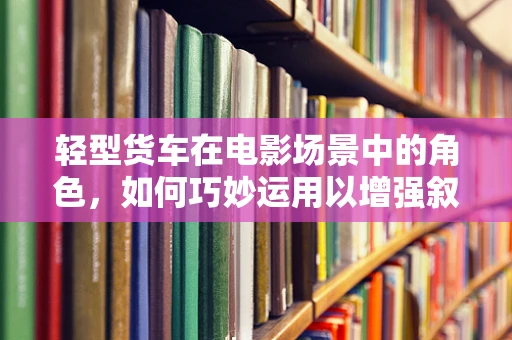 轻型货车在电影场景中的角色，如何巧妙运用以增强叙